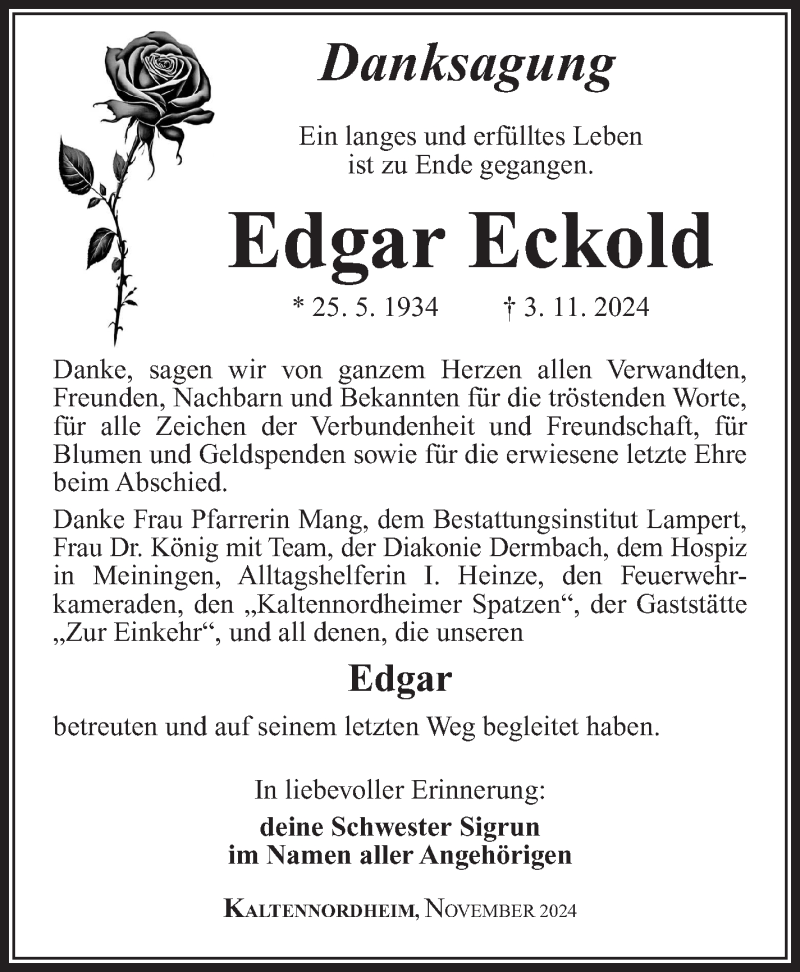 Danksagung

Ein langes und erfülltes Leben ist zu Ende gegangen.

Edgar Eckold

* 25. 5. 1934 † 3. 11. 2024

Danke, sagen wir von ganzem Herzen allen Verwandten, Freunden, Nachbarn und Bekannten für die tröstenden Worte, für alle Zeichen der Verbundenheit und Freundschaft, für Blumen und Geldspenden sowie für die erwiesene letzte Ehre beim Abschied.

Danke Frau Pfarrerin Mang, dem Bestattungsinstitut Lampert, Frau Dr. König mit Team, der Diakonie Dermbach, dem Hospiz in Meiningen, Alltagshelferin I. Heinze, den Feuerwehrkameraden, den „Kaltennordheimer Spatzen“, der Gaststätte „Zur Einkehr“, und all denen, die unseren

Edgar

betreuten und auf seinem letzten Weg begleitet haben.

In liebevoller Erinnerung:

deine Schwester Sigrun
im Namen aller Angehörigen

Kaltennordheim, November 2024